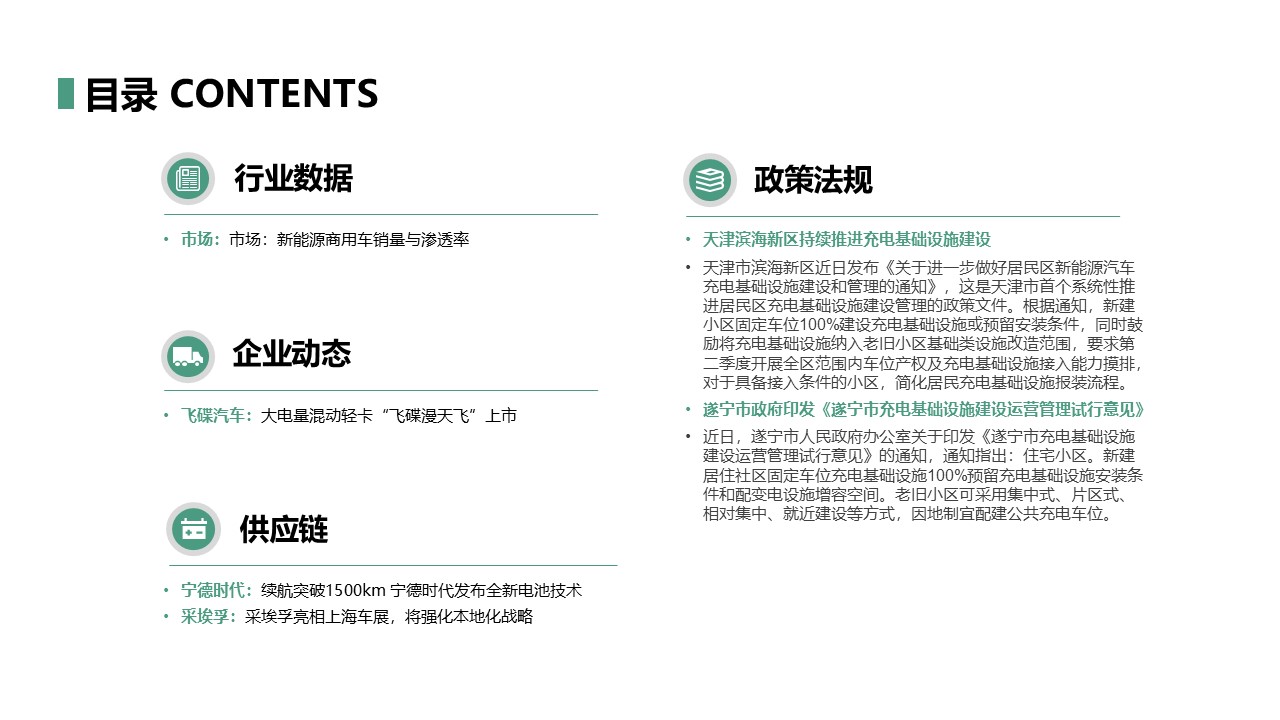 目录 CONTENTS

行业数据

• 市场：市场：新能源商用车销量与渗透率

企业动态

• 飞碟汽车：大电量混动轻卡“飞碟漫天飞”上市

供应链

• 宁德时代：续航突破1500km 宁德时代发布全新电池技术
• 采埃孚：采埃孚亮相上海车展，将强化本地化战略

政策法规

• 天津滨海新区持续推进充电基础设施建设
• 天津市滨海新区近日发布《关于进一步做好居民区新能源汽车充电基础设施建设和管理的通知》，这是天津市首个系统性推进居民区充电基础设施建设管理的政策文件。根据通知，新建小区固定车位100%建设充电基础设施或预留安装条件，同时鼓励将充电基础设施纳入老旧小区基础类设施改造范围，要求第二季度开展全区范围内车位产权及充电基础设施接入能力摸排，对于具备接入条件的小区，简化居民充电基础设施报装流程。
• 遂宁市政府印发《遂宁市充电基础设施建设运营管理试行意见》
• 近日，遂宁市人民政府办公室关于印发《遂宁市充电基础设施建设运营管理试行意见》的通知，通知指出：住宅小区。新建居住社区固定车位充电基础设施100%预留充电基础设施安装条件和配变电设施增容空间。老旧小区可采用集中式、片区式、相对集中、就近建设等方式，因地制宜配建公共充电车位。